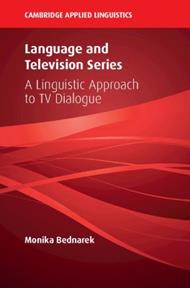 CAMBRIDGE APPLIED LINGUISTICS

Language and Television Series

A Linguistic Approach to TV Dialogue

Monika Bednarek